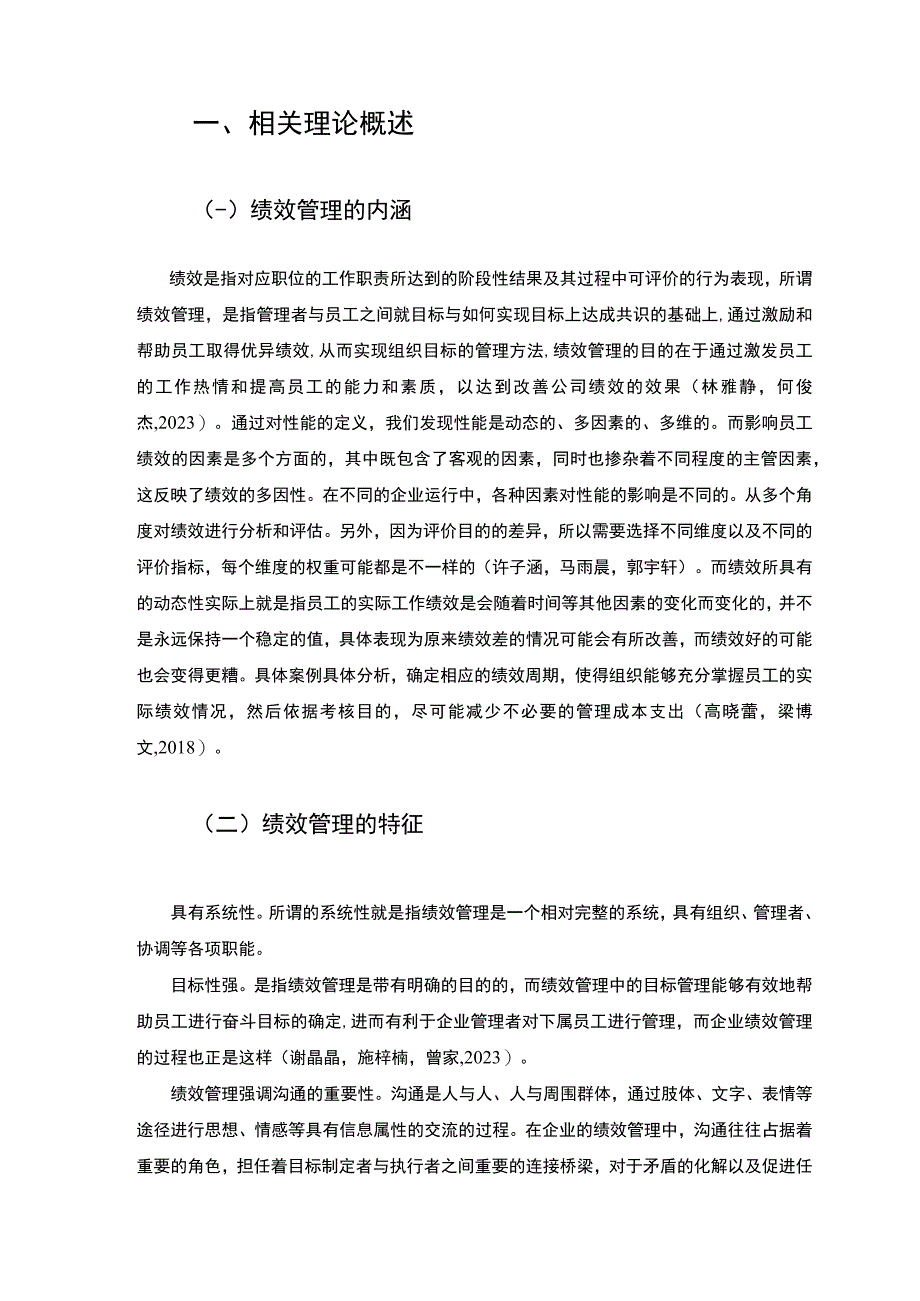 一、相关理论概述

（-）绩效管理的内涵

绩效是指对应职位的工作职责所达到的阶段性结果及其过程中可评价的行为表现，所谓绩效管理，是指管理者与员工之间就目标与如何实现目标上达成共识的基础上,通过激励和帮助员工取得优异绩效,从而实现组织目标的管理方法,绩效管理的目的在于通过激发员工的工作热情和提高员工的能力和素质，以达到改善公司绩效的效果（林雅静，何俊杰,2023）。通过对性能的定义，我们发现性能是动态的、多因素的、多维的。而影响员工绩效的因素是多个方面的，其中既包含了客观的因素，同时也掺杂着不同程度的主管因素，这反映了绩效的多因性。在不同的企业运行中，各种因素对性能的影响是不同的。从多个角度对绩效进行分析和评估。另外，因为评价目的的差异，所以需要选择不同维度以及不同的评价指标，每个维度的权重可能都是不一样的（许子涵，马雨晨，郭宇轩）。而绩效所具有的动态性实际上就是指员工的实际工作绩效是会随着时间等其他因素的变化而变化的，并不是永远保持一个稳定的值，具体表现为原来绩效差的情况可能会有所改善，而绩效好的可能也会变得更糟。具体案例具体分析，确定相应的绩效周期，使得组织能够充分掌握员工的实际绩效情况，然后依据考核目的，尽可能减少不必要的管理成本支出（高晓蕾，梁博文,2018）。

（二）绩效管理的特征

具有系统性。所谓的系统性就是指绩效管理是一个相对完整的系统，具有组织、管理者、协调等各项职能。

目标性强。是指绩效管理是带有明确的目的的，而绩效管理中的目标管理能够有效地帮助员工进行奋斗目标的确定,进而有利于企业管理者对下属员工进行管理，而企业绩效管理的过程也正是这样（谢晶晶，施梓楠，曾家,2023）。

绩效管理强调沟通的重要性。沟通是人与人、人与周围群体，通过肢体、文字、表情等途径进行思想、情感等具有信息属性的交流的过程。在企业的绩效管理中，沟通往往占据着重要的角色，担任着目标制定者与执行者之间重要的连接桥梁，对于矛盾的化解以及促进任